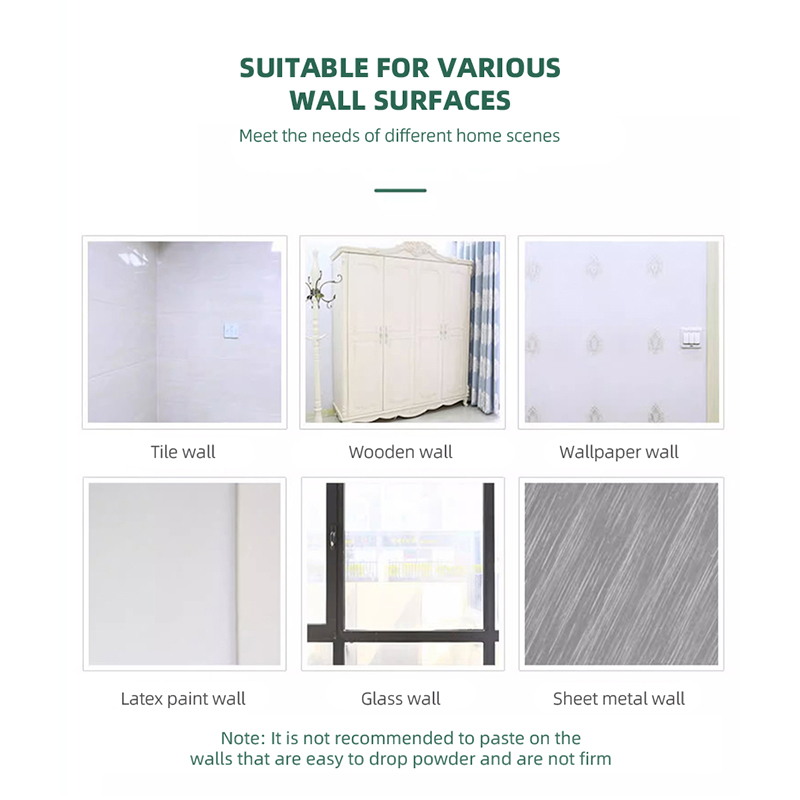 SUITABLE FOR VARIOUS
WALL SURFACES

Meet the needs of different home scenes

Tile wall

Wooden wall

Wallpaper wall

Latex paint wall

Glass wall

Sheet metal wall

Note: It is not recommended to paste on the walls that are easy to drop powder and are not firm